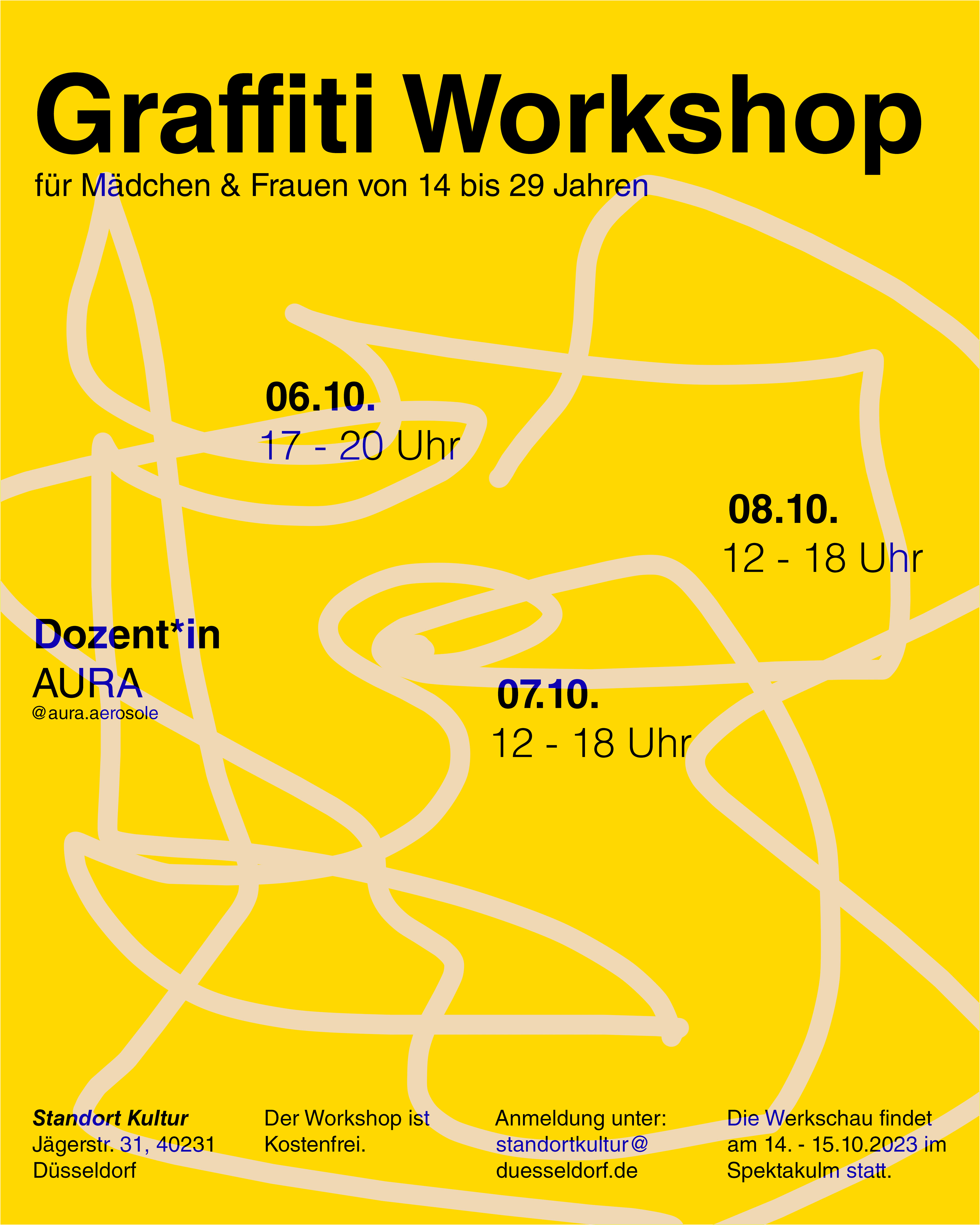 Graffiti Workshop
für Mädchen & Frauen von 14 bis 29 Jahren

06.10.
17 - 20 Uhr

08.10.
12 - 18 Uhr

Dozent*in
AURA
@aura.aerosole

07.10.
12 - 18 Uhr

Standort Kultur
Jägerstr. 31, 40231
Düsseldorf

Der Workshop ist Kostenfrei.

Anmeldung unter:
standortkultur@
duesseldorf.de

Die Werkschau findet am 14. - 15.10.2023 im Spektakulm statt.